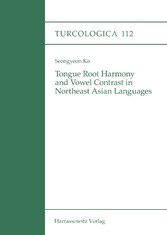 TURCOLOGICA 112

Seongyeon Ko

Tongue Root Harmony and Vowel Contrast in Northeast Asian Languages

Harrassowitz Verlag